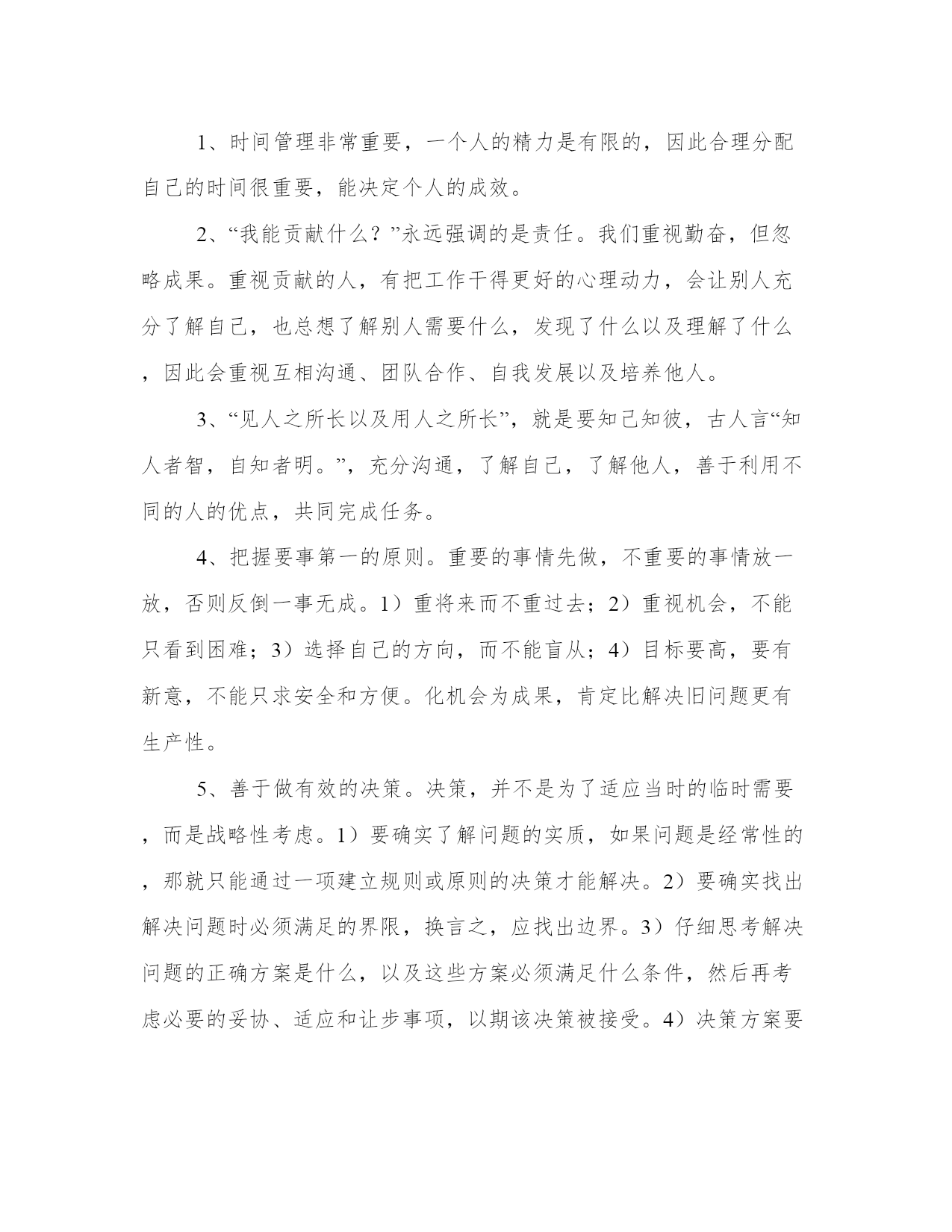 1、时间管理非常重要，一个人的精力是有限的，因此合理分配自己的时间很重要，能决定个人的成效。

2、“我能贡献什么？”永远强调的是责任。我们重视勤奋，但忽略成果。重视贡献的人，有把工作干得更好的心理动力，会让别人充分了解自己，也总想了解别人需要什么，发现了什么以及理解了什么，因此会重视互相沟通、团队合作、自我发展以及培养他人。

3、“见人之所长以及用人之所长”，就是要知己知彼，古人言“知人者智，自知者明。”，充分沟通，了解自己，了解他人，善于利用不同的人的优点，共同完成任务。

4、把握要事第一的原则。重要的事情先做，不重要的事情放一放，否则反倒一事无成。1）重将来而不重过去；2）重视机会，不能只看到困难；3）选择自己的方向，而不能盲从；4）目标要高，要有新意，不能只求安全和方便。化机会为成果，肯定比解决旧问题更有生产性。

5、善于做有效的决策。决策，并不是为了适应当时的临时需要，而是战略性考虑。1）要确实了解问题的实质，如果问题是经常性的，那就只能通过一项建立规则或原则的决策才能解决。2）要确实找出解决问题时必须满足的界限，换言之，应找出边界。3）仔细思考解决问题的正确方案是什么，以及这些方案必须满足什么条件，然后再考虑必要的妥协、适应和让步事项，以期该决策被接受。4）决策方案要